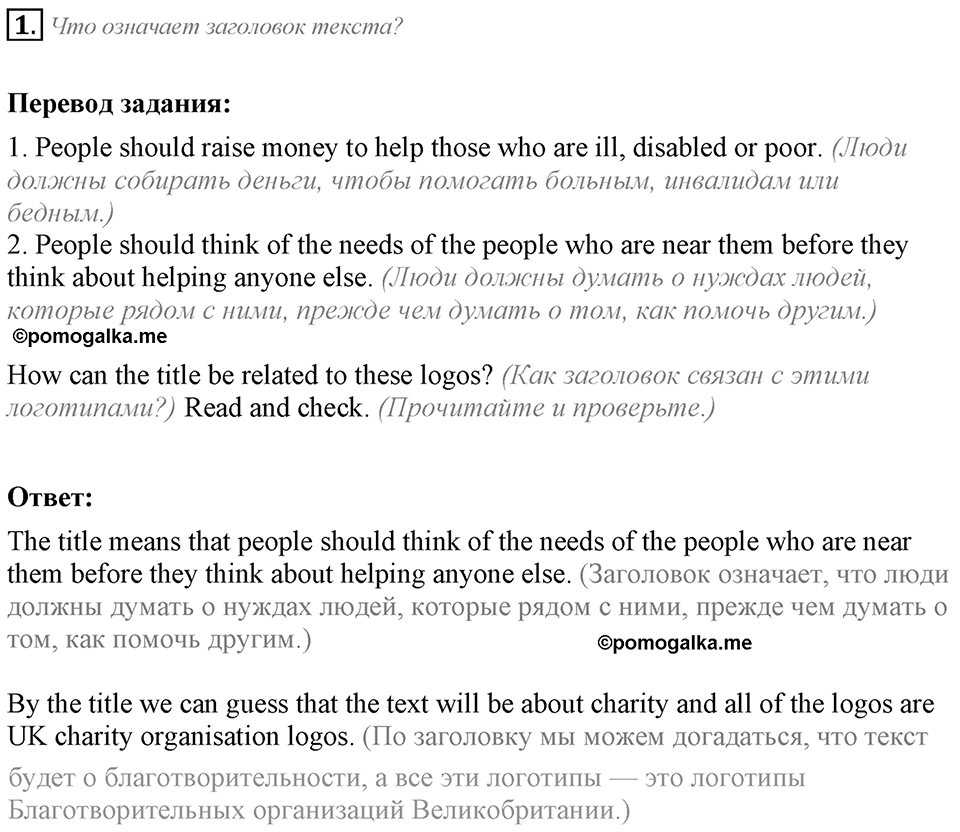 1. Что означает заголовок текста?

Перевод задания:

1. People should raise money to help those who are ill, disabled or poor. (Люди должны собирать деньги, чтобы помогать больным, инвалидам или бедным.)
2. People should think of the needs of the people who are near them before they think about helping anyone else. (Люди должны думать о нуждах людей, которые рядом с ними, прежде чем думать о том, как помочь другим.)
©pomogalka.me

How can the title be related to these logos? (Как заголовок связан с этими логотипами?) Read and check. (Прочитайте и проверьте.)

Ответ:

The title means that people should think of the needs of the people who are near them before they think about helping anyone else. (Заголовок означает, что люди должны думать о нуждах людей, которые рядом с ними, прежде чем думать о том, как помочь другим.) ©pomogalka.me

By the title we can guess that the text will be about charity and all of the logos are UK charity organisation logos. (По заголовку мы можем догадаться, что текст будет о благотворительности, а все эти логотипы — это логотипы Благотворительных организаций Великобритании.)